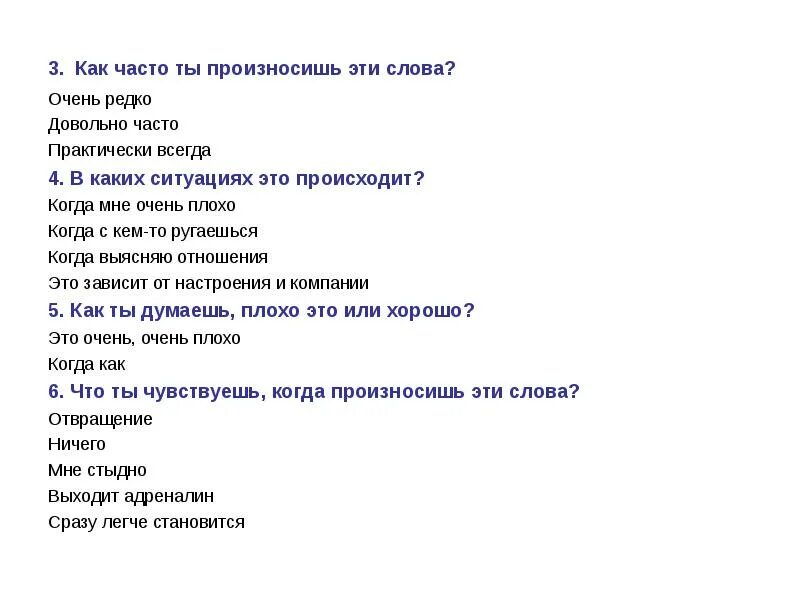 3. Как часто ты произносишь эти слова?

Очень редко

Довольно часто

Практически всегда

4. В каких ситуациях это происходит?

Когда мне очень плохо

Когда с кем-то ругаешься

Когда выясняю отношения

Это зависит от настроения и компании

5. Как ты думаешь, плохо это или хорошо?

Это очень, очень плохо

Когда как

6. Что ты чувствуешь, когда произносишь эти слова?

Отвращение

Ничего

Мне стыдно

Выходит адреналин

Сразу легче становится